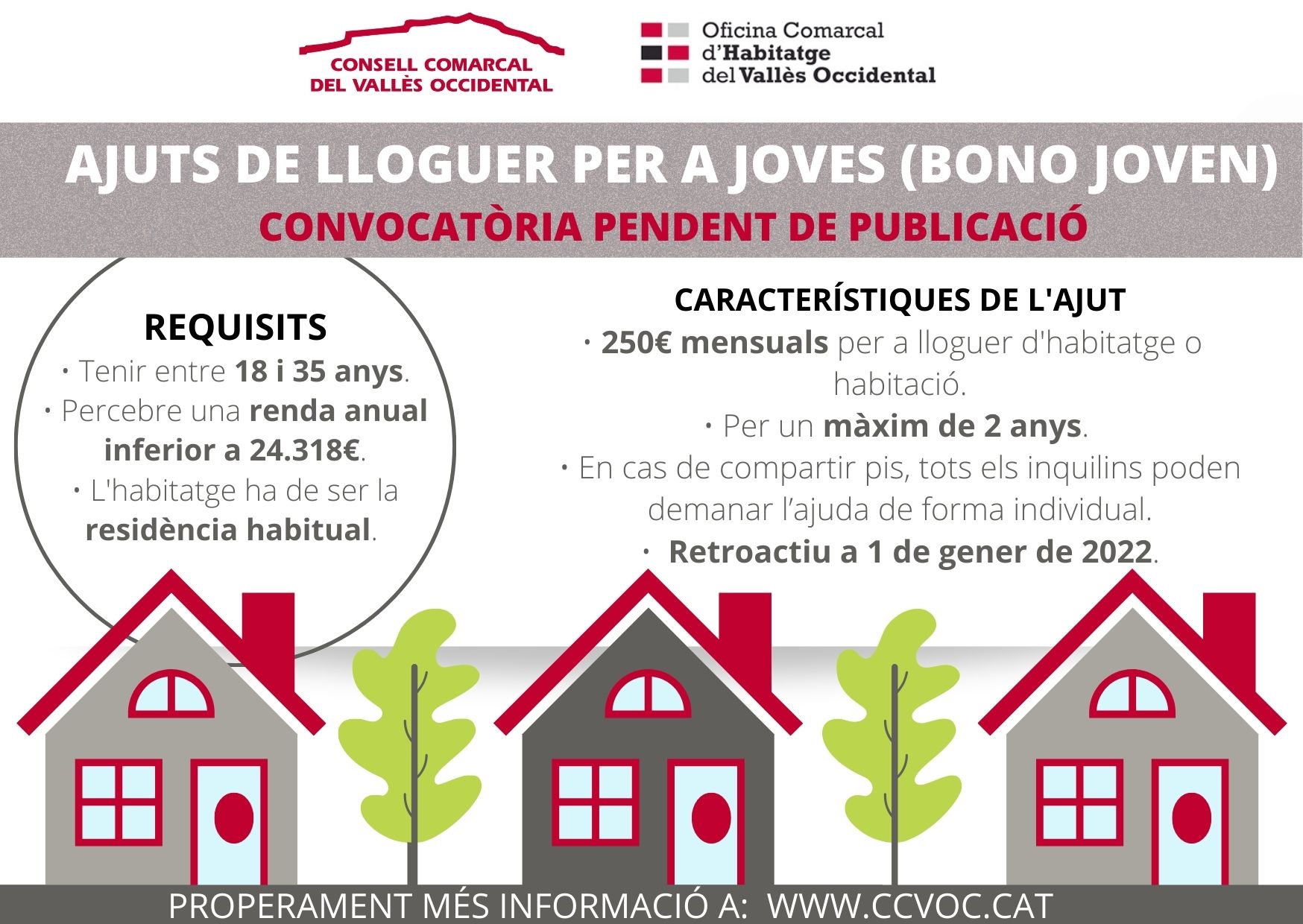 CONSELL COMARCAL DEL VALLÈS OCCIDENTAL

Oficina Comarcal d'Habitatge del Vallès Occidental

AJUTS DE LLOGUER PER A JOVES (BONO JOVEN)

CONVOCATÒRIA PENDENT DE PUBLICACIÓ

REQUISITS

· Tenir entre 18 i 35 anys.
· Percebre una renda anual inferior a 24.318€.
· L'habitatge ha de ser la residència habitual.

CARACTERÍSTIQUES DE L'AJUT

· 250€ mensuals per a lloguer d'habitatge o habitació.
· Per un màxim de 2 anys.
· En cas de compartir pis, tots els inquilins poden demanar l'ajuda de forma individual.
· Retroactiu a 1 de gener de 2022.

PROPERAMENT MÉS INFORMACIÓ A: WWW.CCVOC.CAT